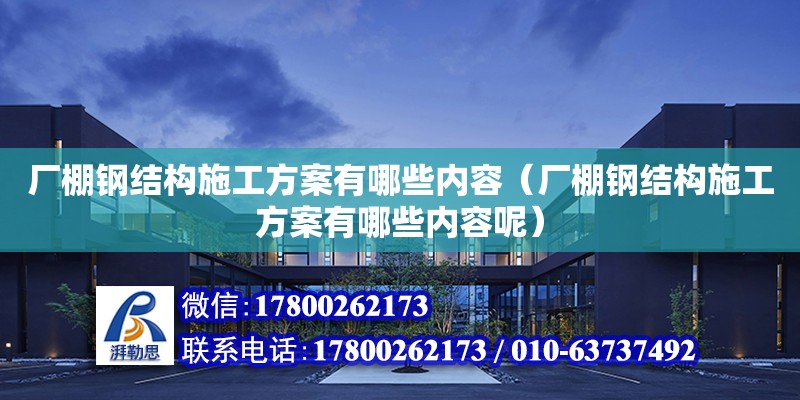 厂棚钢结构施工方案有哪些内容（厂棚钢结构施工方案有哪些内容呢）

湃勒思

微信：17800262173

联系电话：17800262173 / 010-63737492